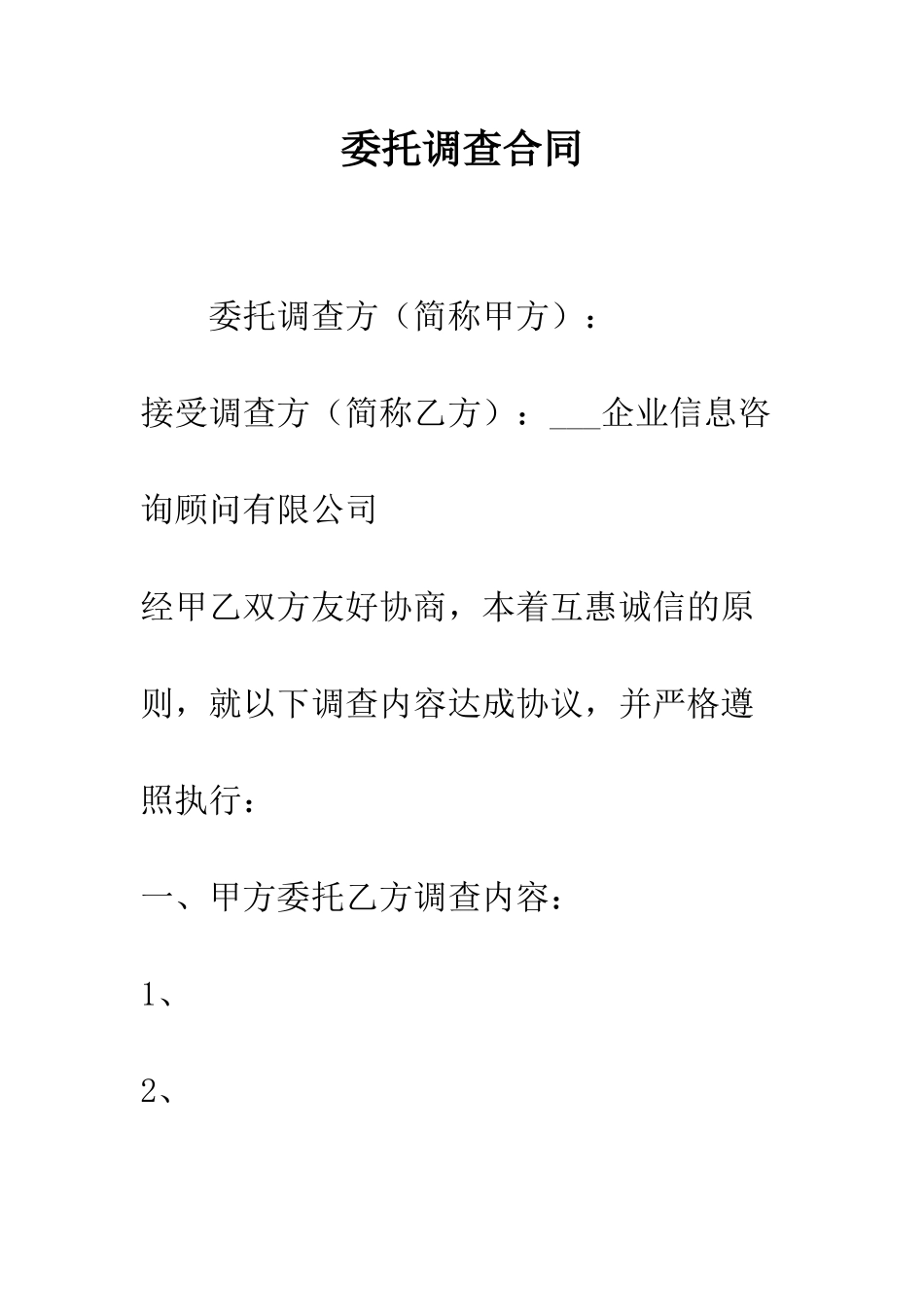 委托调查合同

委托调查方（简称甲方）：

接受调查方（简称乙方）：___企业信息咨询顾问有限公司

经甲乙双方友好协商，本着互惠诚信的原则，就以下调查内容达成协议，并严格遵照执行：

一、甲方委托乙方调查内容：

1、

2、